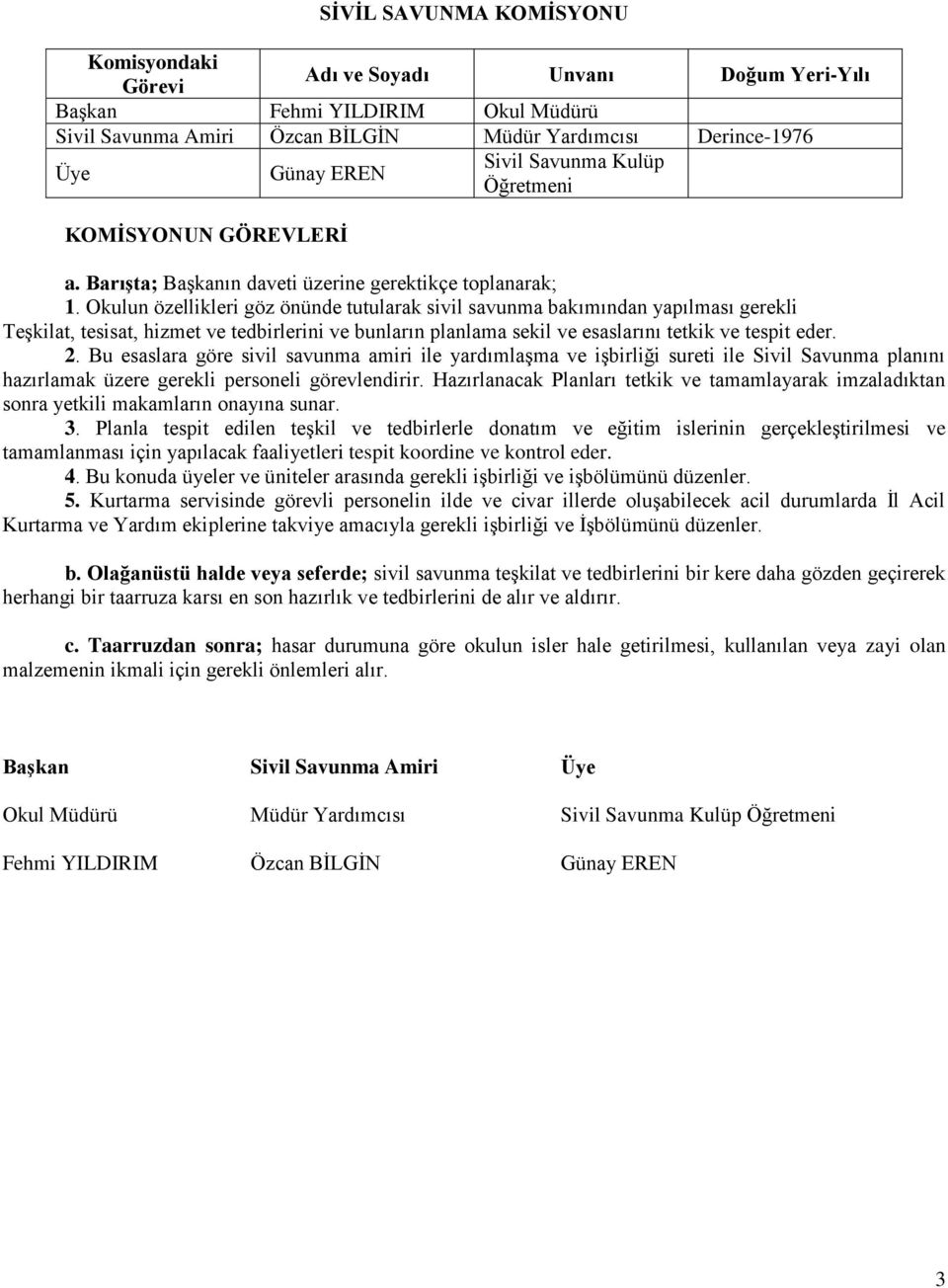 SİVİL SAVUNMA KOMİSYONU

| Komisyondaki Görevi | Adı ve Soyadı | Unvanı | Doğum Yeri-Yılı |
|---|---|---|---|
| Başkan | Fehmi YILDIRIM | Okul Müdürü | |
| Sivil Savunma Amiri | Özcan BİLGİN | Müdür Yardımcısı | Derince-1976 |
| Üye | Günay EREN | Sivil Savunma Kulüp Öğretmeni | |

KOMİSYONUN GÖREVLERİ

a. Barışta; Başkanın daveti üzerine gerektikçe toplanarak;
1. Okulun özellikleri göz önünde tutularak sivil savunma bakımından yapılması gerekli Teşkilat, tesisat, hizmet ve tedbirlerini ve bunların planlama sekil ve esaslarını tetkik ve tespit eder.
2. Bu esaslara göre sivil savunma amiri ile yardımlaşma ve işbirliği sureti ile Sivil Savunma planını hazırlamak üzere gerekli personeli görevlendirir. Hazırlanacak Planları tetkik ve tamamlayarak imzaladıktan sonra yetkili makamların onayına sunar.
3. Planla tespit edilen teşkil ve tedbirlerle donatım ve eğitim islerinin gerçekleştirilmesi ve tamamlanması için yapılacak faaliyetleri tespit koordine ve kontrol eder.
4. Bu konuda üyeler ve üniteler arasında gerekli işbirliği ve işbölümünü düzenler.
5. Kurtarma servisinde görevli personelin ilde ve civar illerde oluşabilecek acil durumlarda İl Acil Kurtarma ve Yardım ekiplerine takviye amacıyla gerekli işbirliği ve İşbölümünü düzenler.

b. Olağanüstü halde veya seferde; sivil savunma teşkilat ve tedbirlerini bir kere daha gözden geçirerek herhangi bir taarruza karsı en son hazırlık ve tedbirlerini de alır ve aldırır.

c. Taarruzdan sonra; hasar durumuna göre okulun isler hale getirilmesi, kullanılan veya zayi olan malzemenin ikmali için gerekli önlemleri alır.

Başkan
Okul Müdürü
Fehmi YILDIRIM

Sivil Savunma Amiri
Müdür Yardımcısı
Özcan BİLGİN

Üye
Sivil Savunma Kulüp Öğretmeni
Günay EREN

3